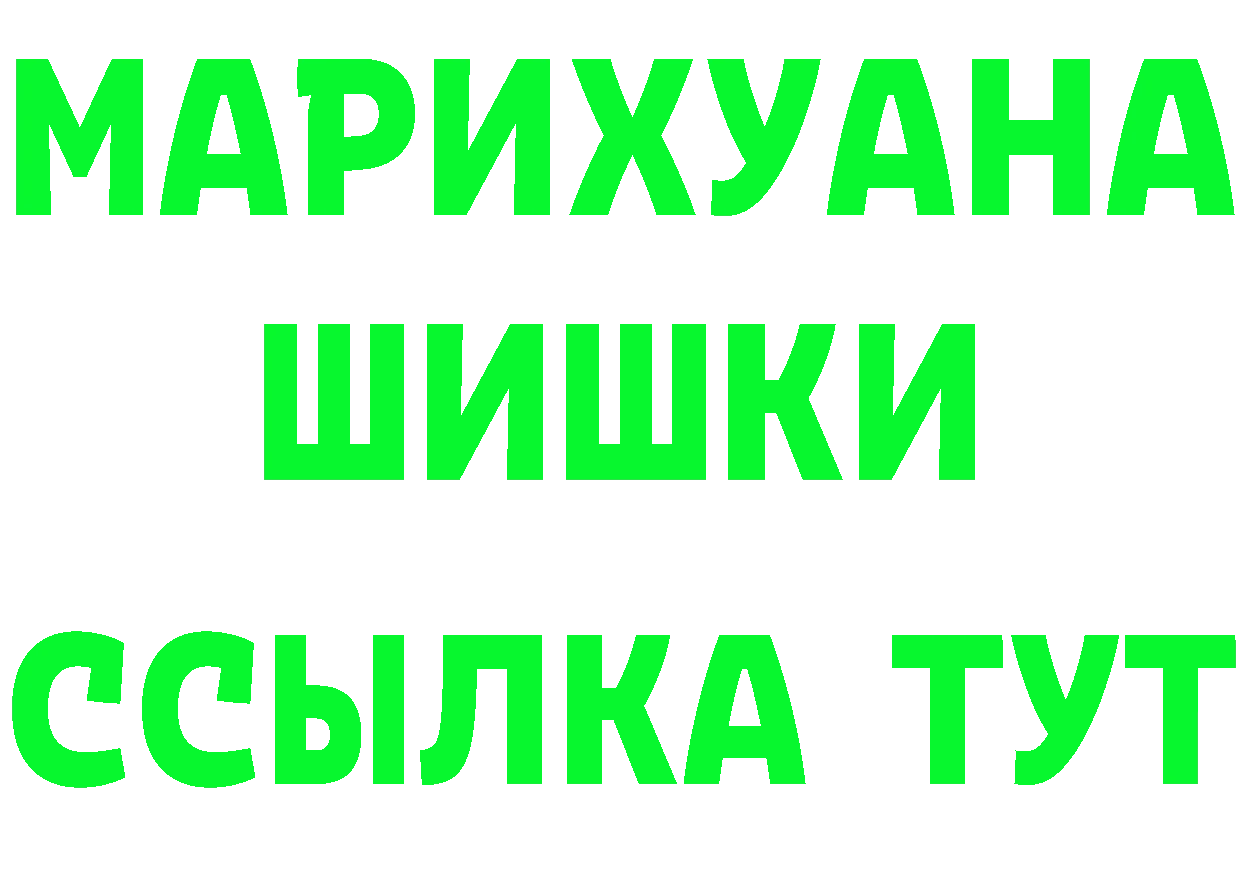 МАРИХУАНА
ШИШКИ
ССЫЛКА ТУТ